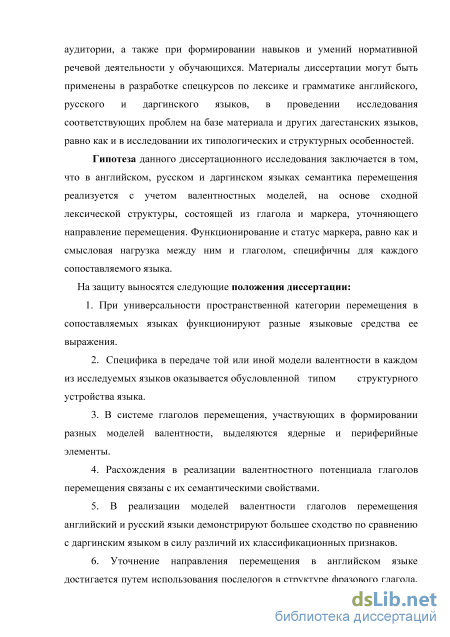 аудитории, а также при формировании навыков и умений нормативной речевой деятельности у обучающихся. Материалы диссертации могут быть применены в разработке спецкурсов по лексике и грамматике английского, русского и даргинского языков, в проведении исследования соответствующих проблем на базе материала и других дагестанских языков, равно как и в исследовании их типологических и структурных особенностей.

Гипотеза данного диссертационного исследования заключается в том, что в английском, русском и даргинском языках семантика перемещения реализуется с учетом валентностных моделей, на основе сходной лексической структуры, состоящей из глагола и маркера, уточняющего направление перемещения. Функционирование и статус маркера, равно как и смысловая нагрузка между ним и глаголом, специфичны для каждого сопоставляемого языка.

На защиту выносятся следующие положения диссертации:

1. При универсальности пространственной категории перемещения в сопоставляемых языках функционируют разные языковые средства ее выражения.

2. Специфика в передаче той или иной модели валентности в каждом из исследуемых языков оказывается обусловленной типом структурного устройства языка.

3. В системе глаголов перемещения, участвующих в формировании разных моделей валентности, выделяются ядерные и периферийные элементы.

4. Расхождения в реализации валентностного потенциала глаголов перемещения связаны с их семантическими свойствами.

5. В реализации моделей валентности глаголов перемещения английский и русский языки демонстрируют большее сходство по сравнению с даргинским языком в силу различий их классификационных признаков.

6. Уточнение направления перемещения в английском языке достигается путем использования послелогов в структуре фразового глагола.

dsLib.net
библиотека диссертаций